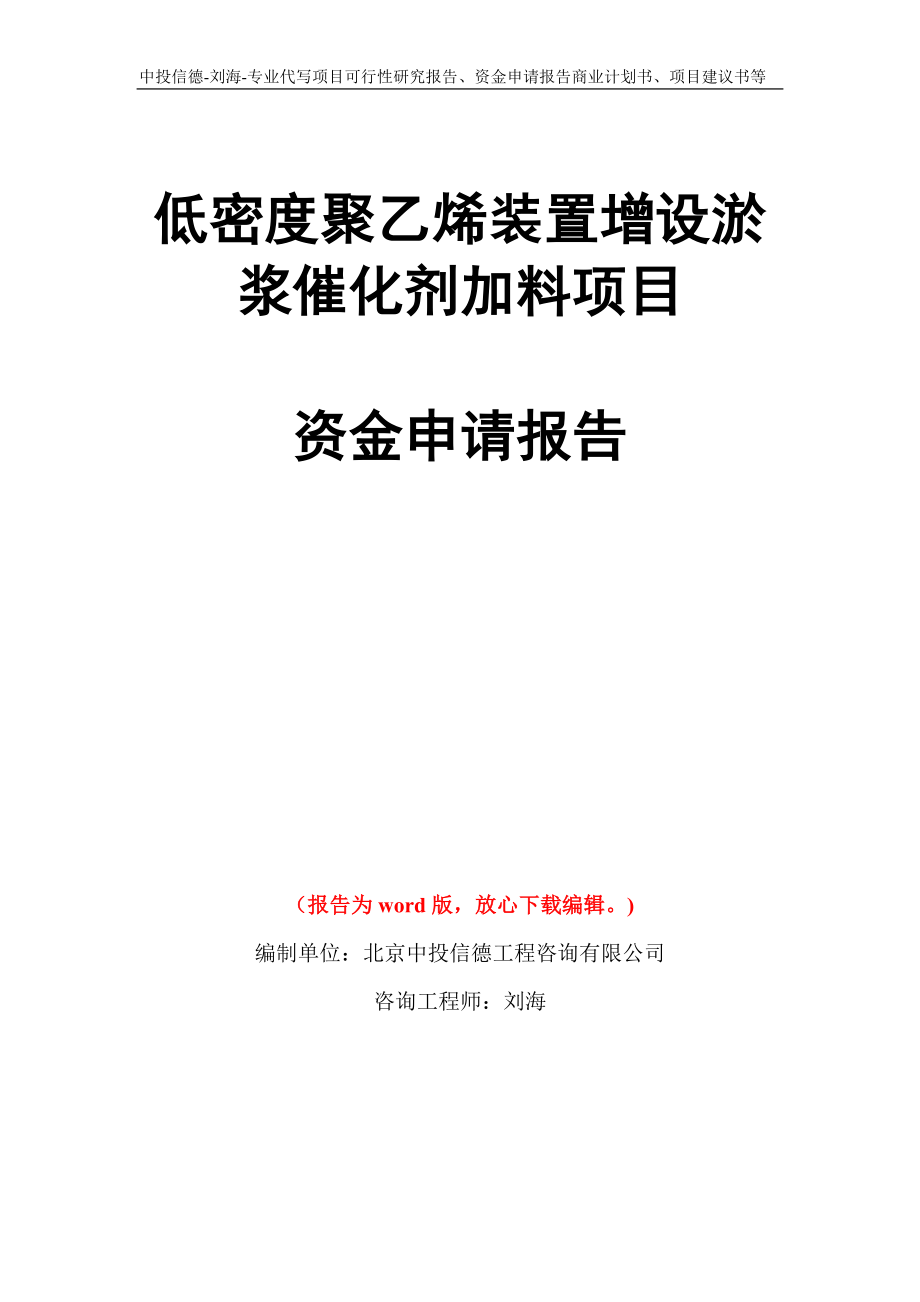 中投信德-刘海-专业代写项目可行性研究报告、资金申请报告商业计划书、项目建议书等

低密度聚乙烯装置增设淤浆催化剂加料项目

资金申请报告

（报告为 word 版，放心下载编辑。）

编制单位：北京中投信德工程咨询有限公司

咨询工程师：刘海